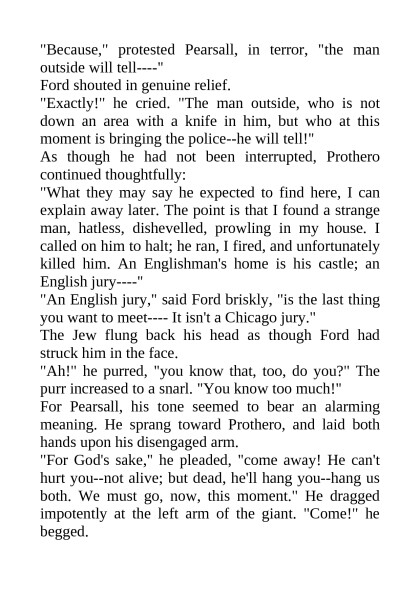 "Because," protested Pearsall, in terror, "the man outside will tell----"
Ford shouted in genuine relief.
"Exactly!" he cried. "The man outside, who is not down an area with a knife in him, but who at this moment is bringing the police--he will tell!"
As though he had not been interrupted, Prothero continued thoughtfully:
"What they may say he expected to find here, I can explain away later. The point is that I found a strange man, hatless, dishevelled, prowling in my house. I called on him to halt; he ran, I fired, and unfortunately killed him. An Englishman's home is his castle; an English jury----"
"An English jury," said Ford briskly, "is the last thing you want to meet---- It isn't a Chicago jury."
The Jew flung back his head as though Ford had struck him in the face.
"Ah!" he purred, "you know that, too, do you?" The purr increased to a snarl. "You know too much!"
For Pearsall, his tone seemed to bear an alarming meaning. He sprang toward Prothero, and laid both hands upon his disengaged arm.
"For God's sake," he pleaded, "come away! He can't hurt you--not alive; but dead, he'll hang you--hang us both. We must go, now, this moment." He dragged impotently at the left arm of the giant. "Come!" he begged.